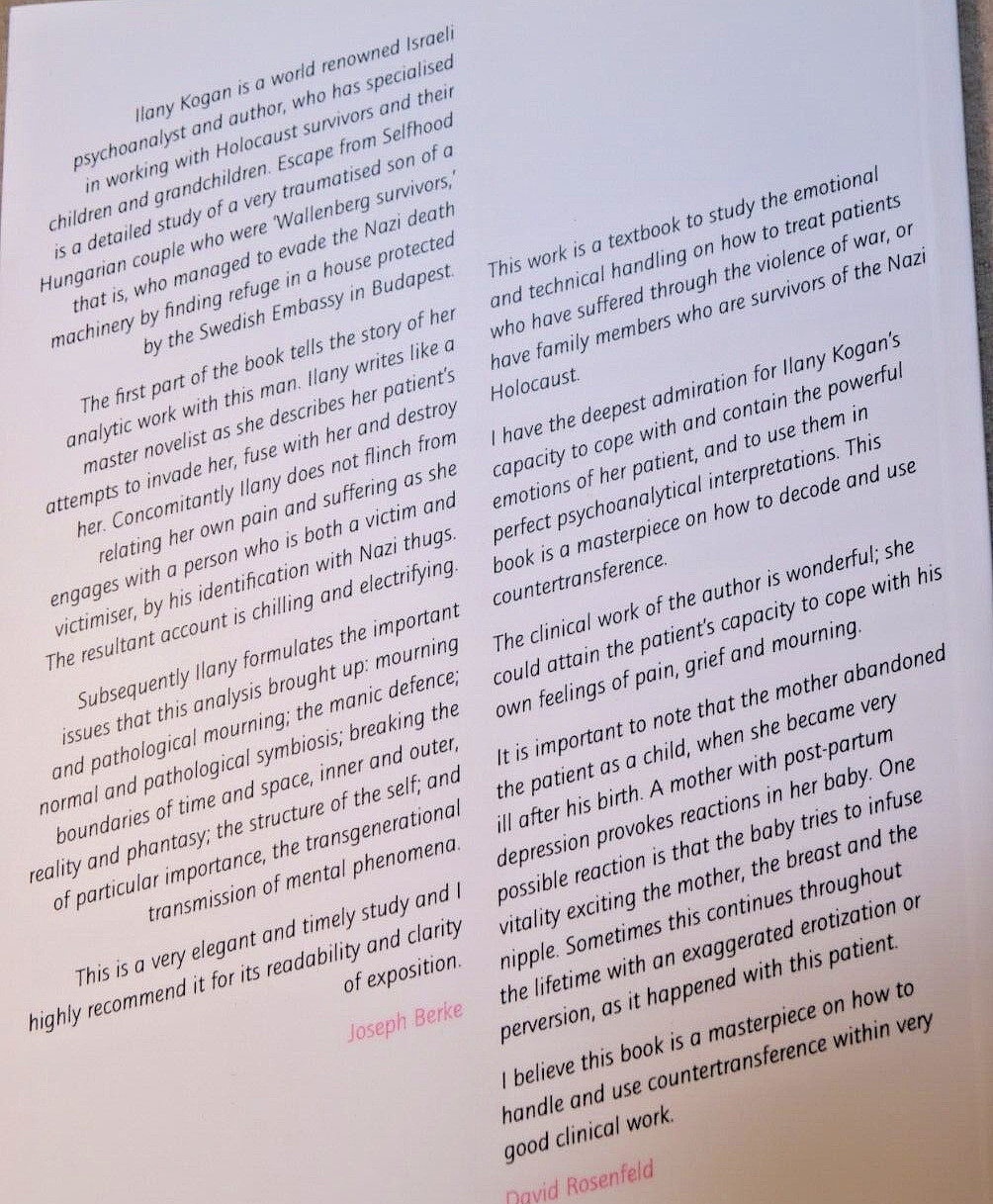 Ilany Kogan is a world renowned Israeli psychoanalyst and author, who has specialised in working with Holocaust survivors and their children and grandchildren. Escape from Selfhood is a detailed study of a very traumatised son of a Hungarian couple who were 'Wallenberg survivors,' that is, who managed to evade the Nazi death machinery by finding refuge in a house protected by the Swedish Embassy in Budapest.

The first part of the book tells the story of her analytic work with this man. Ilany writes like a master novelist as she describes her patient's attempts to invade her, fuse with her and destroy her. Concomitantly Ilany does not flinch from relating her own pain and suffering as she engages with a person who is both a victim and victimiser, by his identification with Nazi thugs. The resultant account is chilling and electrifying.

Subsequently Ilany formulates the important issues that this analysis brought up: mourning and pathological mourning; the manic defence; normal and pathological symbiosis; breaking the boundaries of time and space, inner and outer, reality and phantasy; the structure of the self; and of particular importance, the transgenerational transmission of mental phenomena.

This is a very elegant and timely study and I highly recommend it for its readability and clarity of exposition.

Joseph Berke

This work is a textbook to study the emotional and technical handling on how to treat patients who have suffered through the violence of war, or have family members who are survivors of the Nazi Holocaust.

I have the deepest admiration for Ilany Kogan's capacity to cope with and contain the powerful emotions of her patient, and to use them in perfect psychoanalytical interpretations. This book is a masterpiece on how to decode and use countertransference.

The clinical work of the author is wonderful; she could attain the patient's capacity to cope with his own feelings of pain, grief and mourning.

It is important to note that the mother abandoned the patient as a child, when she became very ill after his birth. A mother with post-partum depression provokes reactions in her baby. One possible reaction is that the baby tries to infuse vitality exciting the mother, the breast and the nipple. Sometimes this continues throughout the lifetime with an exaggerated erotization or perversion, as it happened with this patient.

I believe this book is a masterpiece on how to handle and use countertransference within very good clinical work.

David Rosenfeld